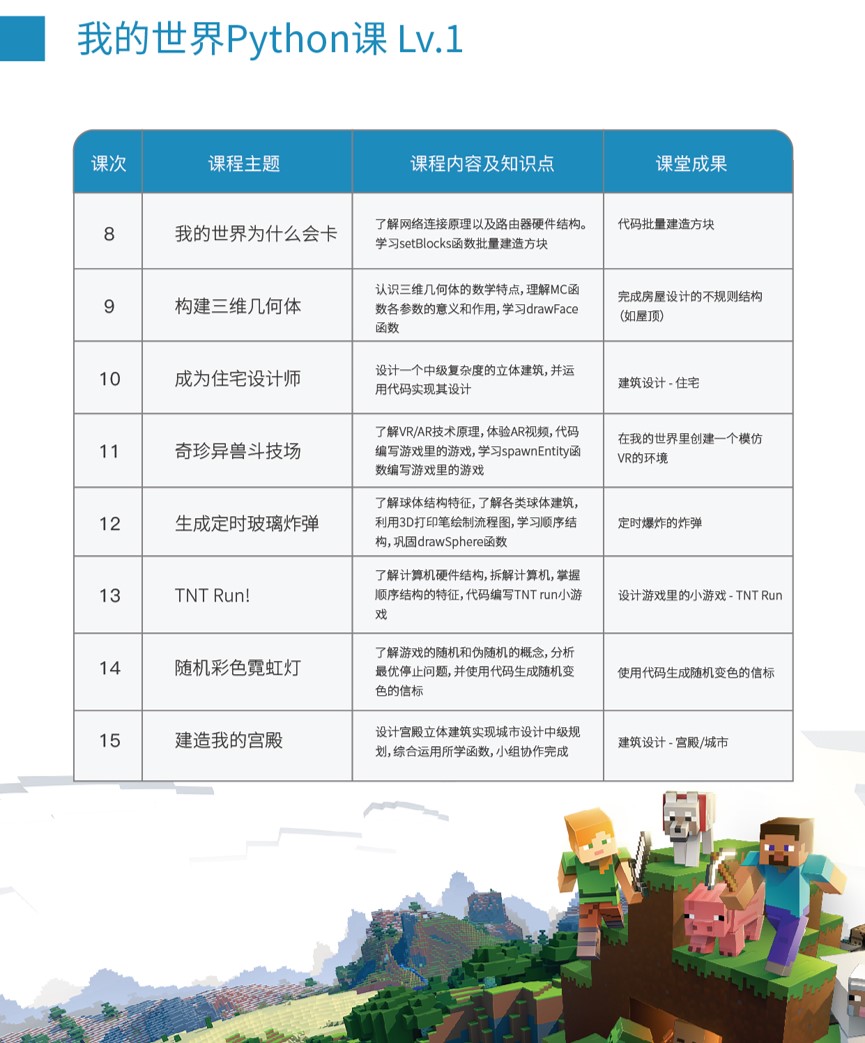 我的世界Python课 Lv.1

| 课次 | 课程主题 | 课程内容及知识点 | 课堂成果 |
|---|---|---|---|
| 8 | 我的世界为什么会卡 | 了解网络连接原理以及路由器硬件结构。学习setBlocks函数批量建造方块 | 代码批量建造方块 |
| 9 | 构建三维几何体 | 认识三维几何体的数学特点，理解MC函数各参数的意义和作用，学习drawFace函数 | 完成房屋设计的不规则结构（如屋顶） |
| 10 | 成为住宅设计师 | 设计一个中级复杂度的立体建筑，并运用代码实现其设计 | 建筑设计 - 住宅 |
| 11 | 奇珍异兽斗技场 | 了解VR/AR技术原理，体验AR视频，代码编写游戏里的游戏，学习spawnEntity函数编写游戏里的游戏 | 在我的世界里创建一个模仿VR的环境 |
| 12 | 生成定时玻璃炸弹 | 了解球体结构特征，了解各类球体建筑，利用3D打印笔绘制流程图，学习顺序结构，巩固drawSphere函数 | 定时爆炸的炸弹 |
| 13 | TNT Run! | 了解计算机硬件结构，拆解计算机，掌握顺序结构的特征，代码编写TNT run小游戏 | 设计游戏里的小游戏 - TNT Run |
| 14 | 随机彩色霓虹灯 | 了解游戏的随机和伪随机的概念，分析最优停止问题，并使用代码生成随机变色的信标 | 使用代码生成随机变色的信标 |
| 15 | 建造我的宫殿 | 设计宫殿立体建筑实现城市设计中级规划，综合运用所学函数，小组协作完成 | 建筑设计 - 宫殿/城市 |